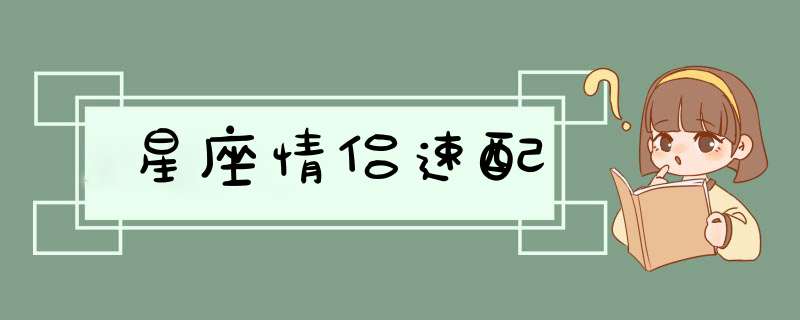 星座情侣速配